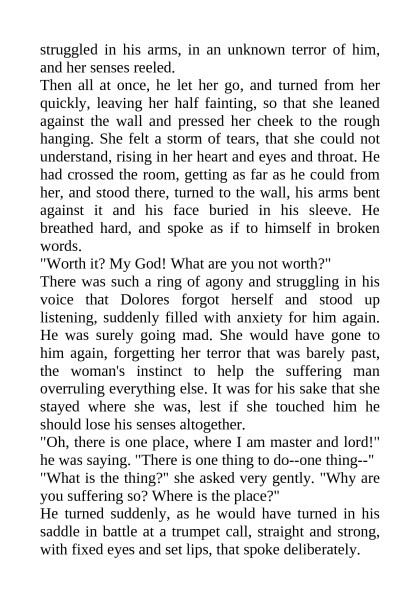 struggled in his arms, in an unknown terror of him, and her senses reeled.

Then all at once, he let her go, and turned from her quickly, leaving her half fainting, so that she leaned against the wall and pressed her cheek to the rough hanging. She felt a storm of tears, that she could not understand, rising in her heart and eyes and throat. He had crossed the room, getting as far as he could from her, and stood there, turned to the wall, his arms bent against it and his face buried in his sleeve. He breathed hard, and spoke as if to himself in broken words.

"Worth it? My God! What are you not worth?"

There was such a ring of agony and struggling in his voice that Dolores forgot herself and stood up listening, suddenly filled with anxiety for him again. He was surely going mad. She would have gone to him again, forgetting her terror that was barely past, the woman's instinct to help the suffering man overruling everything else. It was for his sake that she stayed where she was, lest if she touched him he should lose his senses altogether.

"Oh, there is one place, where I am master and lord!" he was saying. "There is one thing to do--one thing--"

"What is the thing?" she asked very gently. "Why are you suffering so? Where is the place?"

He turned suddenly, as he would have turned in his saddle in battle at a trumpet call, straight and strong, with fixed eyes and set lips, that spoke deliberately.